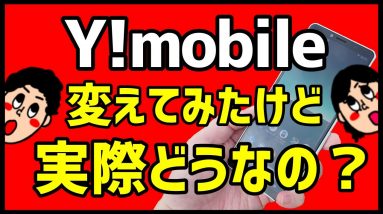 Y!mobile
変えてみたけど
実際どうなの？